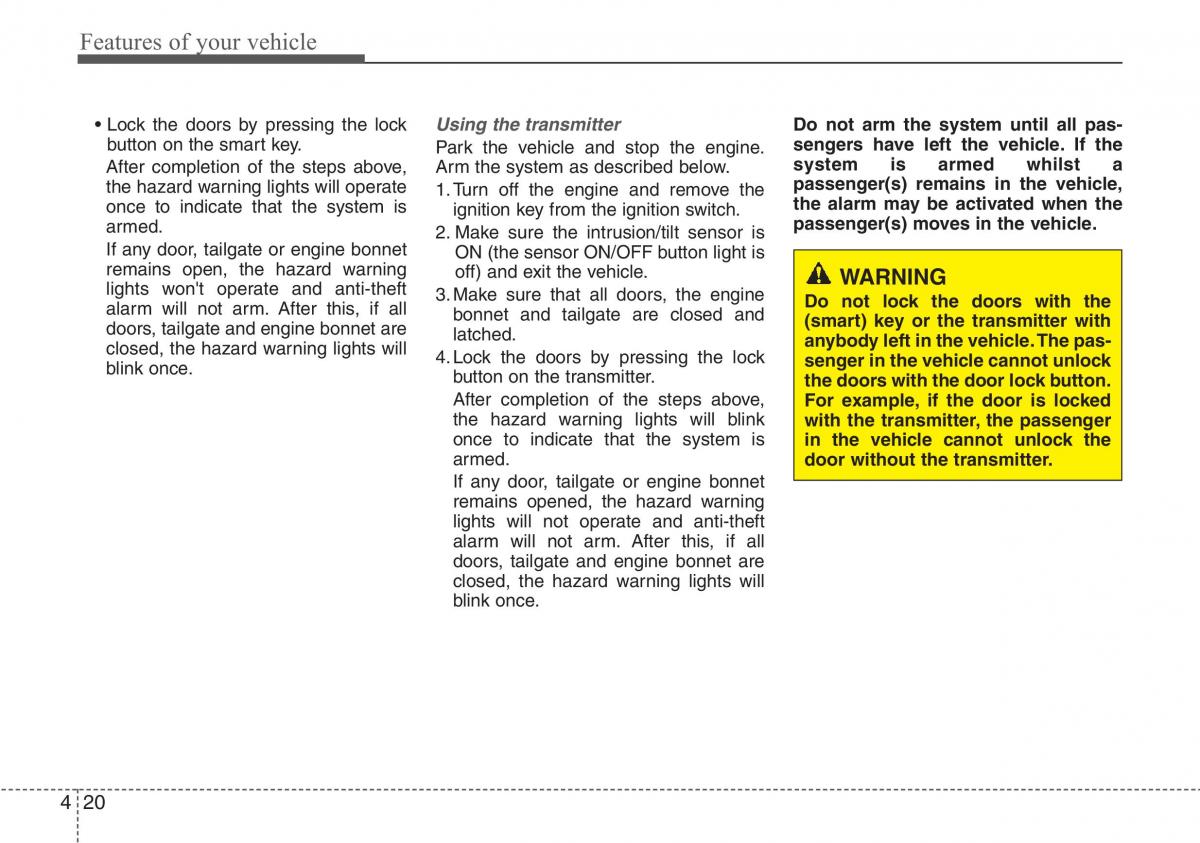 Features of your vehicle

• Lock the doors by pressing the lock button on the smart key.

After completion of the steps above, the hazard warning lights will operate once to indicate that the system is armed.

If any door, tailgate or engine bonnet remains open, the hazard warning lights won't operate and anti-theft alarm will not arm. After this, if all doors, tailgate and engine bonnet are closed, the hazard warning lights will blink once.

Using the transmitter

Park the vehicle and stop the engine. Arm the system as described below.

1. Turn off the engine and remove the ignition key from the ignition switch.

2. Make sure the intrusion/tilt sensor is ON (the sensor ON/OFF button light is off) and exit the vehicle.

3. Make sure that all doors, the engine bonnet and tailgate are closed and latched.

4. Lock the doors by pressing the lock button on the transmitter.

After completion of the steps above, the hazard warning lights will blink once to indicate that the system is armed.

If any door, tailgate or engine bonnet remains opened, the hazard warning lights will not operate and anti-theft alarm will not arm. After this, if all doors, tailgate and engine bonnet are closed, the hazard warning lights will blink once.

Do not arm the system until all passengers have left the vehicle. If the system is armed whilst a passenger(s) remains in the vehicle, the alarm may be activated when the passenger(s) moves in the vehicle.

WARNING

Do not lock the doors with the (smart) key or the transmitter with anybody left in the vehicle. The passenger in the vehicle cannot unlock the doors with the door lock button. For example, if the door is locked with the transmitter, the passenger in the vehicle cannot unlock the door without the transmitter.

4 20